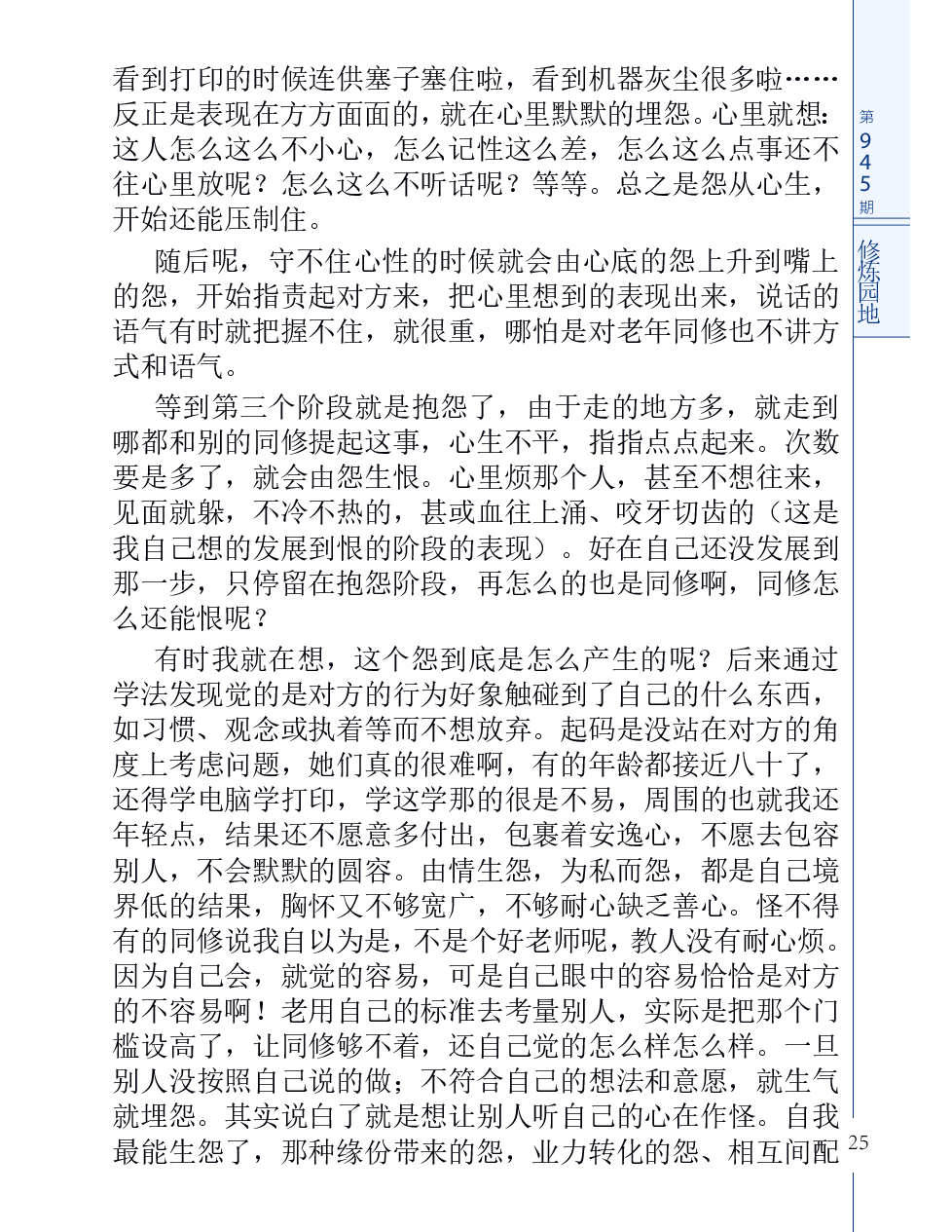 看到打印的时候连供塞子塞住啦，看到机器灰尘很多啦……反正是表现在方方面面的，就在心里默默的埋怨。心里就想：这人怎么这么不小心，怎么记性这么差，怎么这么点事还不往心里放呢？怎么这么不听话呢？等等。总之是怨从心生，开始还能压制住。

随后呢，守不住心性的时候就会由心底的怨上升到嘴上的怨，开始指责起对方来，把心里想到的表现出来，说话的语气有时就把握不住，就很重，哪怕是对老年同修也不讲方式和语气。

等到第三个阶段就是抱怨了，由于走的地方多，就走到哪都和别的同修提起这事，心生不平，指指点点起来。次数要是多了，就会由怨生恨。心里烦那个人，甚至不想往来，见面就躲，不冷不热的，甚或血往上涌、咬牙切齿的（这是我自己想的发展到恨的阶段的表现）。好在自己还没发展到那一步，只停留在抱怨阶段，再怎么的也是同修啊，同修怎么还能恨呢？

有时我就在想，这个怨到底是怎么产生的呢？后来通过学法发现觉的是对方的行为好象触碰到了自己的什么东西，如习惯、观念或执着等而不想放弃。起码是没站在对方的角度上考虑问题，她们真的很难啊，有的年龄都接近八十了，还得学电脑学打印，学这学那的很是不易，周围的也就我还年轻点，结果还不愿意多付出，包裹着安逸心，不愿去包容别人，不会默默的圆容。由情生怨，为私而怨，都是自己境界低的结果，胸怀又不够宽广，不够耐心缺乏善心。怪不得有的同修说我自以为是，不是个好老师呢，教人没有耐心烦。因为自己会，就觉的容易，可是自己眼中的容易恰恰是对方的不容易啊！老用自己的标准去考量别人，实际是把那个门槛设高了，让同修够不着，还自己觉的怎么样怎么样。一旦别人没按照自己说的做；不符合自己的想法和意愿，就生气就埋怨。其实说白了就是想让别人听自己的心在作怪。自我最能生怨了，那种缘份带来的怨，业力转化的怨、相互间配

第945期

修炼园地

25